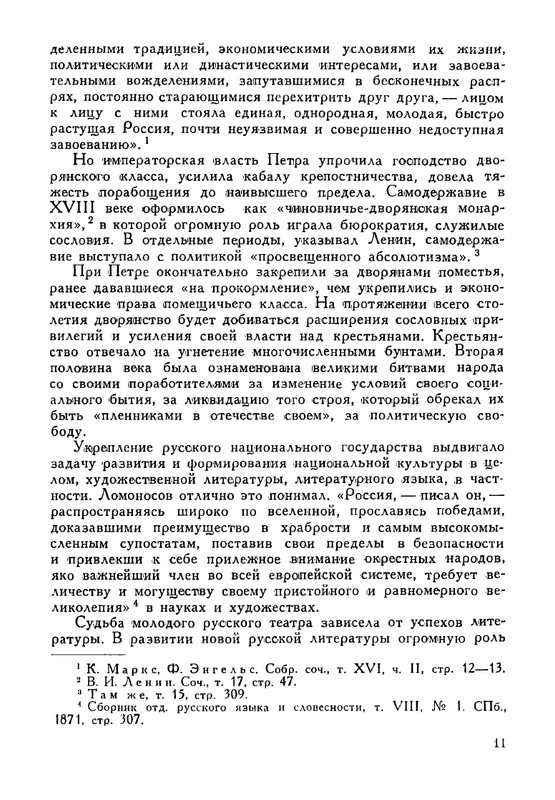 деленными традицией, экономическими условиями их жизни, политическими или династическими интересами, или завоевательными вожделениями, запутавшимися в бесконечных распрях, постоянно старающимися перехитрить друг друга, — лицом к лицу с ними стояла единая, однородная, молодая, быстро растущая Россия, почти неуязвимая и совершенно недоступная завоеванию». $^1$

Но императорская власть Петра упрочила господство дворянского класса, усилила кабалу крепостничества, довела тяжесть порабощения до наивысшего предела. Самодержавие в XVIII веке оформилось как «чиновничье-дворянская монархия», $^2$ в которой огромную роль играла бюрократия, служилые сословия. В отдельные периоды, указывал Ленин, самодержавие выступало с политикой «просвещенного абсолютизма». $^3$

При Петре окончательно закрепили за дворянами поместья, ранее дававшиеся «на прокормление», чем укрепились и экономические права помещичьего класса. На протяжении всего столетия дворянство будет добиваться расширения сословных привилегий и усиления своей власти над крестьянами. Крестьянство отвечало на угнетение многочисленными бунтами. Вторая половина века была ознаменована великими битвами народа со своими поработителями за изменение условий своего социального бытия, за ликвидацию того строя, который обрекал их быть «пленниками в отечестве своем», за политическую свободу.

Укрепление русского национального государства выдвигало задачу развития и формирования национальной культуры в целом, художественной литературы, литературного языка, в частности. Ломоносов отлично это понимал. «Россия, — писал он, — распространяясь широко по вселенной, прославясь победами, доказавшими преимущество в храбрости и самым высокомысленным супостатам, поставив свои пределы в безопасности и привлекши к себе прилежное внимание окрестных народов, яко важнейший член во всей европейской системе, требует величеству и могуществу своему пристойного и равномерного великолепия» $^4$ в науках и художествах.

Судьба молодого русского театра зависела от успехов литературы. В развитии новой русской литературы огромную роль

$^1$ К. Маркс, Ф. Энгельс. Собр. соч., т. XVI, ч. II, стр. 12—13.
$^2$ В. И. Ленин. Соч., т. 17, стр. 47.
$^3$ Там же, т. 15, стр. 309.
$^4$ Сборник отд. русского языка и словесности, т. VIII, № 1. СПб., 1871, стр. 307.

11